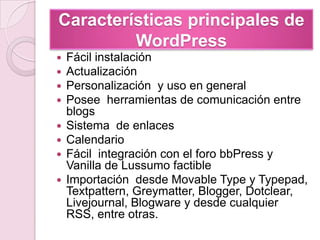 Características principales de WordPress

- Fácil instalación
- Actualización
- Personalización  y uso en general
- Posee  herramientas de comunicación entre blogs
- Sistema  de enlaces
- Calendario
- Fácil  integración con el foro bbPress y Vanilla de Lussumo factible
- Importación  desde Movable Type y Typepad, Textpattern, Greymatter, Blogger, Dotclear, Livejournal, Blogware y desde cualquier RSS, entre otras.